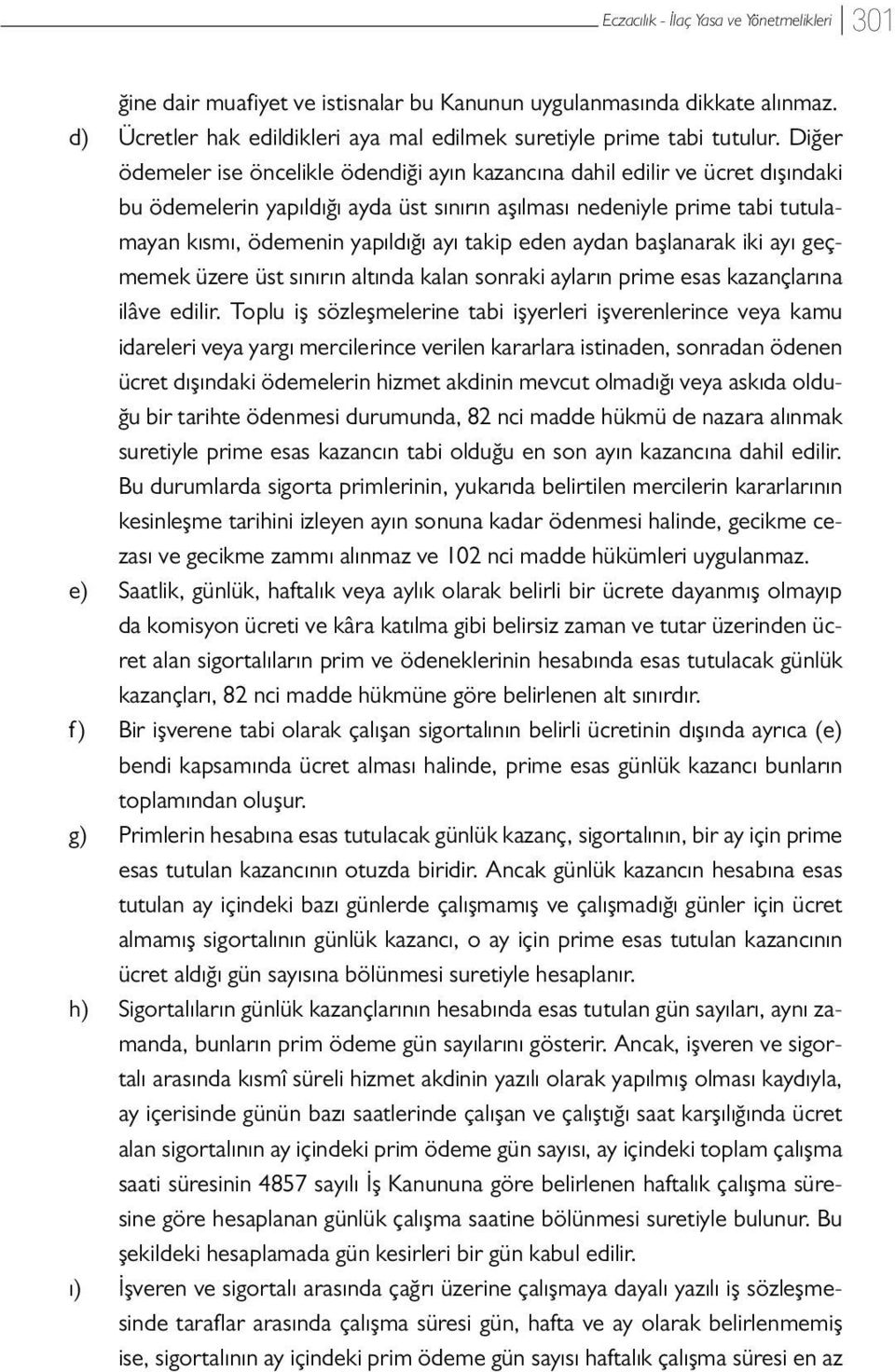 Eczacılık - İlaç Yasa ve Yönetmelikleri 301

ğine dair muafiyet ve istisnalar bu Kanunun uygulanmasında dikkate alınmaz.

d) Ücretler hak edildikleri aya mal edilmek suretiyle prime tabi tutulur. Diğer ödemeler ise öncelikle ödendiği ayın kazancına dahil edilir ve ücret dışındaki bu ödemelerin yapıldığı ayda üst sınırın aşılması nedeniyle prime tabi tutulamayan kısmı, ödemenin yapıldığı ayı takip eden aydan başlanarak iki ayı geçmemek üzere üst sınırın altında kalan sonraki ayların prime esas kazançlarına ilâve edilir. Toplu iş sözleşmelerine tabi işyerleri işverenlerince veya kamu idareleri veya yargı mercilerince verilen kararlara istinaden, sonradan ödenen ücret dışındaki ödemelerin hizmet akdinin mevcut olmadığı veya askıda olduğu bir tarihte ödenmesi durumunda, 82 nci madde hükmü de nazara alınmak suretiyle prime esas kazancın tabi olduğu en son ayın kazancına dahil edilir. Bu durumlarda sigorta primlerinin, yukarıda belirtilen mercilerin kararlarının kesinleşme tarihini izleyen ayın sonuna kadar ödenmesi halinde, gecikme cezası ve gecikme zammı alınmaz ve 102 nci madde hükümleri uygulanmaz.

e) Saatlik, günlük, haftalık veya aylık olarak belirli bir ücrete dayanmış olmayıp da komisyon ücreti ve kâra katılma gibi belirsiz zaman ve tutar üzerinden ücret alan sigortalıların prim ve ödeneklerinin hesabında esas tutulacak günlük kazançları, 82 nci madde hükmüne göre belirlenen alt sınırdır.

f) Bir işverene tabi olarak çalışan sigortalının belirli ücretinin dışında ayrıca (e) bendi kapsamında ücret alması halinde, prime esas günlük kazancı bunların toplamından oluşur.

g) Primlerin hesabına esas tutulacak günlük kazanç, sigortalının, bir ay için prime esas tutulan kazancının otuzda biridir. Ancak günlük kazancın hesabına esas tutulan ay içindeki bazı günlerde çalışmamış ve çalışmadığı günler için ücret almamış sigortalının günlük kazancı, o ay için prime esas tutulan kazancının ücret aldığı gün sayısına bölünmesi suretiyle hesaplanır.

h) Sigortalıların günlük kazançlarının hesabında esas tutulan gün sayıları, aynı zamanda, bunların prim ödeme gün sayılarını gösterir. Ancak, işveren ve sigortalı arasında kısmî süreli hizmet akdinin yazılı olarak yapılmış olması kaydıyla, ay içerisinde günün bazı saatlerinde çalışan ve çalıştığı saat karşılığında ücret alan sigortalının ay içindeki prim ödeme gün sayısı, ay içindeki toplam çalışma saati süresinin 4857 sayılı İş Kanununa göre belirlenen haftalık çalışma süresine göre hesaplanan günlük çalışma saatine bölünmesi suretiyle bulunur. Bu şekildeki hesaplamada gün kesirleri bir gün kabul edilir.

ı) İşveren ve sigortalı arasında çağrı üzerine çalışmaya dayalı yazılı iş sözleşmesinde taraflar arasında çalışma süresi gün, hafta ve ay olarak belirlenmemiş ise, sigortalının ay içindeki prim ödeme gün sayısı haftalık çalışma süresi en az